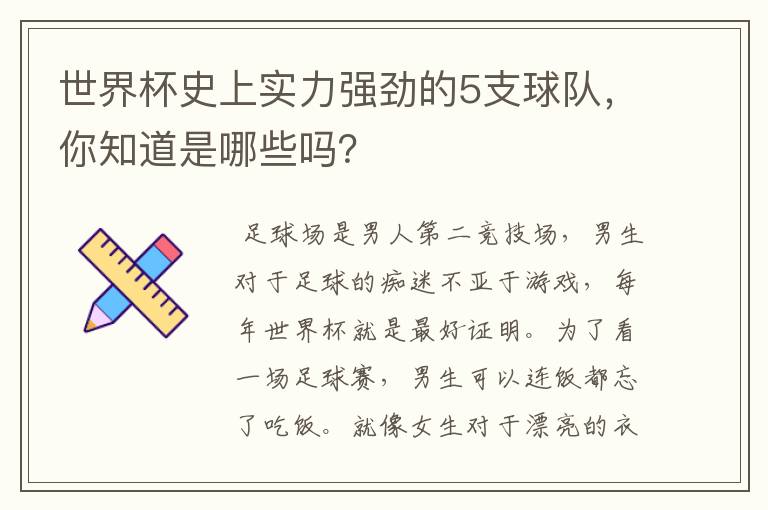 世界杯史上实力强劲的5支球队，你知道是哪些吗？

足球场是男人第二竞技场，男生对于足球的痴迷不亚于游戏，每年世界杯就是最好证明。为了看一场足球赛，男生可以连饭都忘了吃饭。就像女生对于漂亮的衣